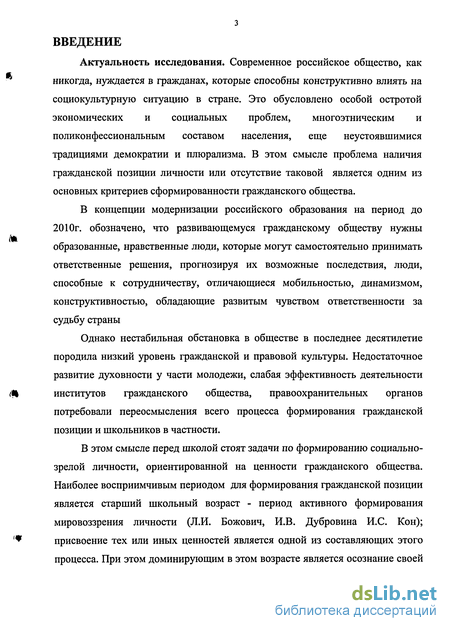 3

ВВЕДЕНИЕ

Актуальность исследования. Современное российское общество, как никогда, нуждается в гражданах, которые способны конструктивно влиять на социокультурную ситуацию в стране. Это обусловлено особой остротой экономических и социальных проблем, многоэтническим и поликонфессиональным составом населения, еще неустоявшимися традициями демократии и плюрализма. В этом смысле проблема наличия гражданской позиции личности или отсутствие таковой является одним из основных критериев сформированности гражданского общества.

В концепции модернизации российского образования на период до 2010г. обозначено, что развивающемуся гражданскому обществу нужны образованные, нравственные люди, которые могут самостоятельно принимать ответственные решения, прогнозируя их возможные последствия, люди, способные к сотрудничеству, отличающиеся мобильностью, динамизмом, конструктивностью, обладающие развитым чувством ответственности за судьбу страны

Однако нестабильная обстановка в обществе в последнее десятилетие породила низкий уровень гражданской и правовой культуры. Недостаточное развитие духовности у части молодежи, слабая эффективность деятельности институтов гражданского общества, правоохранительных органов потребовали переосмысления всего процесса формирования гражданской позиции и школьников в частности.

В этом смысле перед школой стоят задачи по формированию социально-зрелой личности, ориентированной на ценности гражданского общества. Наиболее восприимчивым периодом для формирования гражданской позиции является старший школьный возраст - период активного формирования мировоззрения личности (Л.И. Божович, И.В. Дубровина И.С. Кон); присвоение тех или иных ценностей является одной из составляющих этого процесса. При этом доминирующим в этом возрасте является осознание своей

dsLib.net
библиотека диссертаций